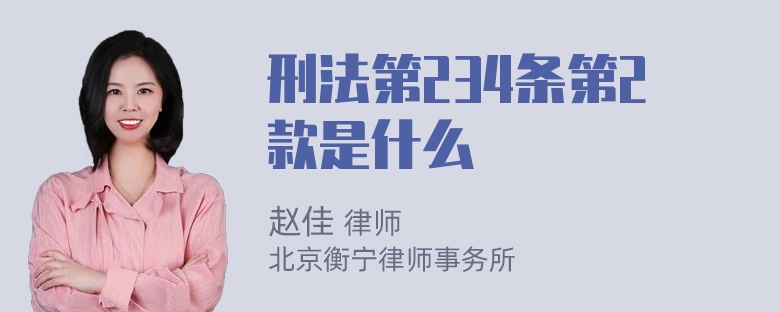 刑法第234条第2款是什么

赵佳 律师
北京衡宁律师事务所